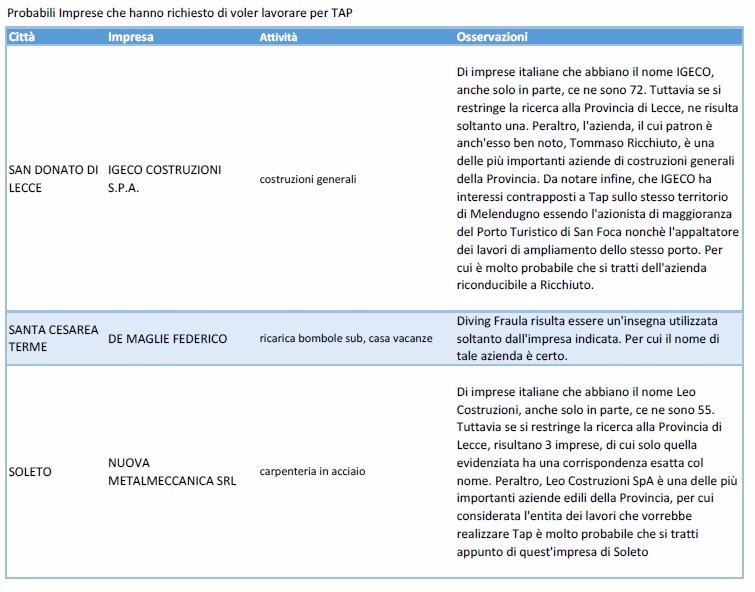 Probabili Imprese che hanno richiesto di voler lavorare per TAP

| Città | Impresa | Attività | Osservazioni |
|---|---|---|---|
| SAN DONATO DI LECCE | IGECO COSTRUZIONI S.P.A. | costruzioni generali | Di imprese italiane che abbiano il nome IGECO, anche solo in parte, ce ne sono 72. Tuttavia se si restringe la ricerca alla Provincia di Lecce, ne risulta soltanto una. Peraltro, l'azienda, il cui patron è anch'esso ben noto, Tommaso Ricchiuto, è una delle più importanti aziende di costruzioni generali della Provincia. Da notare infine, che IGECO ha interessi contrapposti a Tap sullo stesso territorio di Melendugno essendo l'azionista di maggioranza del Porto Turistico di San Foca nonchè l'appaltatore dei lavori di ampliamento dello stesso porto. Per cui è molto probabile che si tratti dell'azienda riconducibile a Ricchiuto. |
| SANTA CESAREA TERME | DE MAGLIE FEDERICO | ricarica bombole sub, casa vacanze | Diving Fraula risulta essere un'insegna utilizzata soltanto dall'impresa indicata. Per cui il nome di tale azienda è certo. |
| SOLETO | NUOVA METALMECCANICA SRL | carpenteria in acciaio | Di imprese italiane che abbiano il nome Leo Costruzioni, anche solo in parte, ce ne sono 55. Tuttavia se si restringe la ricerca alla Provincia di Lecce, risultano 3 imprese, di cui solo quella evidenziata ha una corrispondenza esatta col nome. Peraltro, Leo Costruzioni SpA è una delle più importanti aziende edili della Provincia, per cui considerata l'entita dei lavori che vorrebbe realizzare Tap è molto probabile che si tratti appunto di quest'impresa di Soleto |